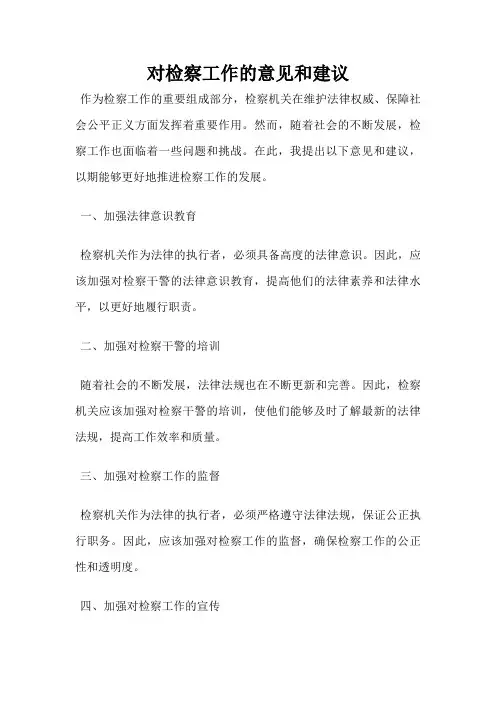 对检察工作的意见和建议

作为检察工作的重要组成部分，检察机关在维护法律权威、保障社会公平正义方面发挥着重要作用。然而，随着社会的不断发展，检察工作也面临着一些问题和挑战。在此，我提出以下意见和建议，以期能够更好地推进检察工作的发展。

一、加强法律意识教育

检察机关作为法律的执行者，必须具备高度的法律意识。因此，应该加强对检察干警的法律意识教育，提高他们的法律素养和法律水平，以更好地履行职责。

二、加强对检察干警的培训

随着社会的不断发展，法律法规也在不断更新和完善。因此，检察机关应该加强对检察干警的培训，使他们能够及时了解最新的法律法规，提高工作效率和质量。

三、加强对检察工作的监督

检察机关作为法律的执行者，必须严格遵守法律法规，保证公正执行职务。因此，应该加强对检察工作的监督，确保检察工作的公正性和透明度。

四、加强对检察工作的宣传